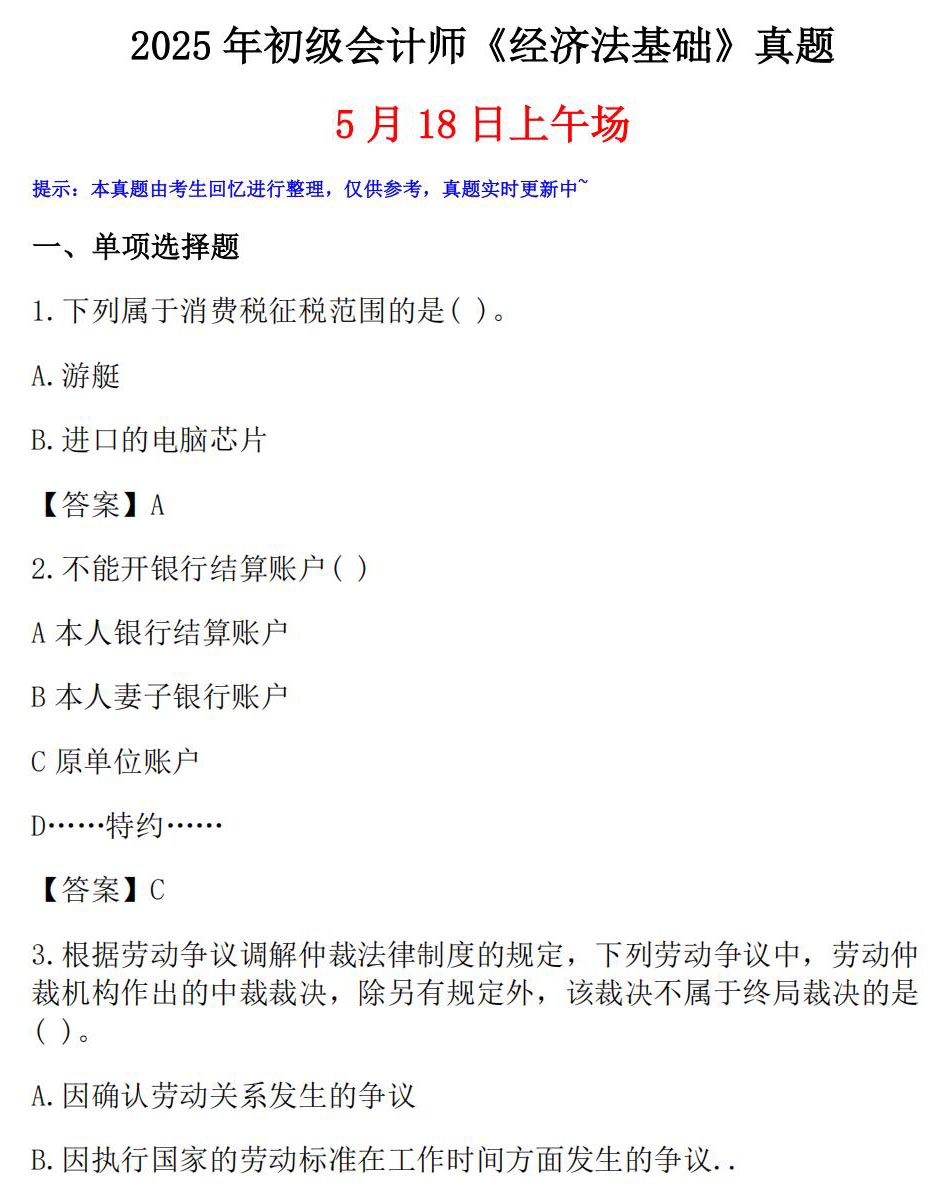 2025 年初级会计师《经济法基础》真题

5 月 18 日上午场

提示：本真题由考生回忆进行整理，仅供参考，真题实时更新中~

一、单项选择题

1.下列属于消费税征税范围的是( )。

A.游艇

B.进口的电脑芯片

【答案】A

2.不能开银行结算账户( )

A 本人银行结算账户

B 本人妻子银行账户

C 原单位账户

D……特约……

【答案】C

3.根据劳动争议调解仲裁法律制度的规定，下列劳动争议中，劳动仲裁机构作出的中裁裁决，除另有规定外，该裁决不属于终局裁决的是( )。

A.因确认劳动关系发生的争议

B.因执行国家的劳动标准在工作时间方面发生的争议..